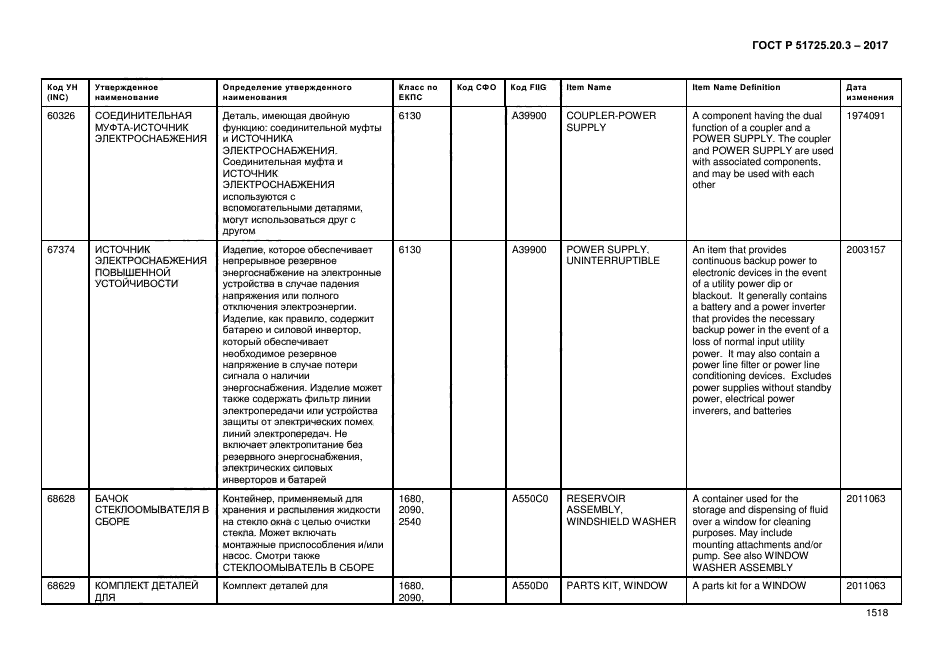 ГОСТ Р 51725.20.3 – 2017

| Код УН (INC) | Утвержденное наименование | Определение утвержденного наименования | Класс по ЕКПС | Код СФО | Код FIIG | Item Name | Item Name Definition | Дата изменения |
|---|---|---|---|---|---|---|---|---|
| 60326 | СОЕДИНИТЕЛЬНАЯ МУФТА-ИСТОЧНИК ЭЛЕКТРОСНАБЖЕНИЯ | Деталь, имеющая двойную функцию: соединительной муфты и ИСТОЧНИКА ЭЛЕКТРОСНАБЖЕНИЯ. Соединительная муфта и ИСТОЧНИК ЭЛЕКТРОСНАБЖЕНИЯ используются с вспомогательными деталями, могут использоваться друг с другом | 6130 | | A39900 | COUPLER-POWER SUPPLY | A component having the dual function of a coupler and a POWER SUPPLY. The coupler and POWER SUPPLY are used with associated components, and may be used with each other | 1974091 |
| 67374 | ИСТОЧНИК ЭЛЕКТРОСНАБЖЕНИЯ ПОВЫШЕННОЙ УСТОЙЧИВОСТИ | Изделие, которое обеспечивает непрерывное резервное энергоснабжение на электронные устройства в случае падения напряжения или полного отключения электроэнергии. Изделие, как правило, содержит батарею и силовой инвертор, который обеспечивает необходимое резервное напряжение в случае потери сигнала о наличии энергоснабжения. Изделие может также содержать фильтр линии электропередачи или устройства защиты от электрических помех линий электропередач. Не включает электропитание без резервного энергоснабжения, электрических силовых инверторов и батарей | 6130 | | A39900 | POWER SUPPLY, UNINTERRUPTIBLE | An item that provides continuous backup power to electronic devices in the event of a utility power dip or blackout. It generally contains a battery and a power inverter that provides the necessary backup power in the event of a loss of normal input utility power. It may also contain a power line filter or power line conditioning devices. Excludes power supplies without standby power, electrical power inverers, and batteries | 2003157 |
| 68628 | БАЧОК СТЕКЛООМЫВАТЕЛЯ В СБОРЕ | Контейнер, применяемый для хранения и распыления жидкости на стекло окна с целью очистки стекла. Может включать монтажные приспособления и/или насос. Смотри также СТЕКЛООМЫВАТЕЛЬ В СБОРЕ | 1680, 2090, 2540 | | A550C0 | RESERVOIR ASSEMBLY, WINDSHIELD WASHER | A container used for the storage and dispensing of fluid over a window for cleaning purposes. May include mounting attachments and/or pump. See also WINDOW WASHER ASSEMBLY | 2011063 |
| 68629 | КОМПЛЕКТ ДЕТАЛЕЙ ДЛЯ | Комплект деталей для | 1680, 2090, | | A550D0 | PARTS KIT, WINDOW | A parts kit for a WINDOW | 2011063 |

1518